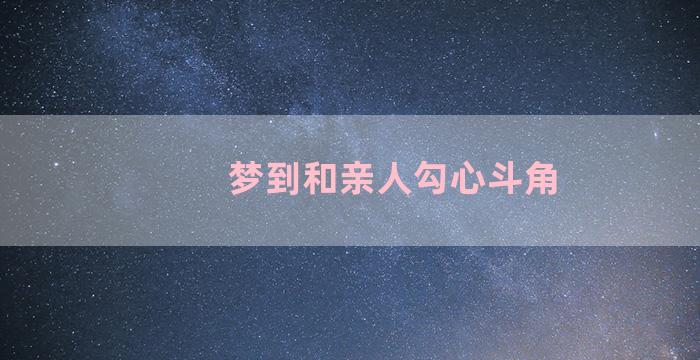 梦到和亲人勾心斗角